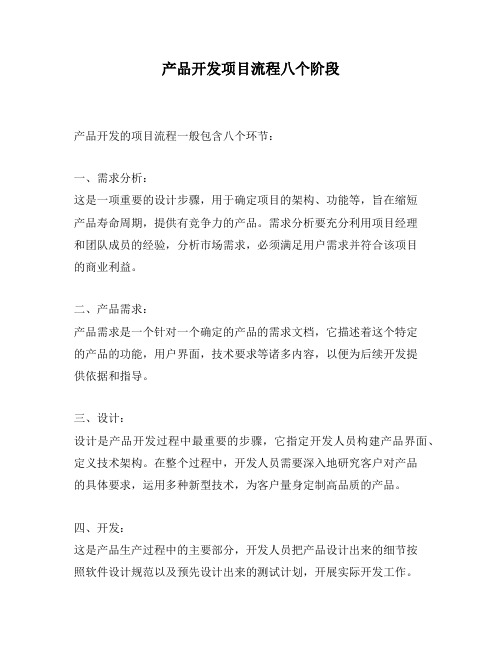 产品开发项目流程八个阶段

产品开发的项目流程一般包含八个环节：

一、需求分析：
这是一项重要的设计步骤，用于确定项目的架构、功能等，旨在缩短产品寿命周期，提供有竞争力的产品。需求分析要充分利用项目经理和团队成员的经验，分析市场需求，必须满足用户需求并符合该项目的商业利益。

二、产品需求：
产品需求是一个针对一个确定的产品的需求文档，它描述着这个特定的产品的功能，用户界面，技术要求等诸多内容，以便为后续开发提供依据和指导。

三、设计：
设计是产品开发过程中最重要的步骤，它指定开发人员构建产品界面、定义技术架构。在整个过程中，开发人员需要深入地研究客户对产品的具体要求，运用多种新型技术，为客户量身定制高品质的产品。

四、开发：
这是产品生产过程中的主要部分，开发人员把产品设计出来的细节按照软件设计规范以及预先设计出来的测试计划，开展实际开发工作。